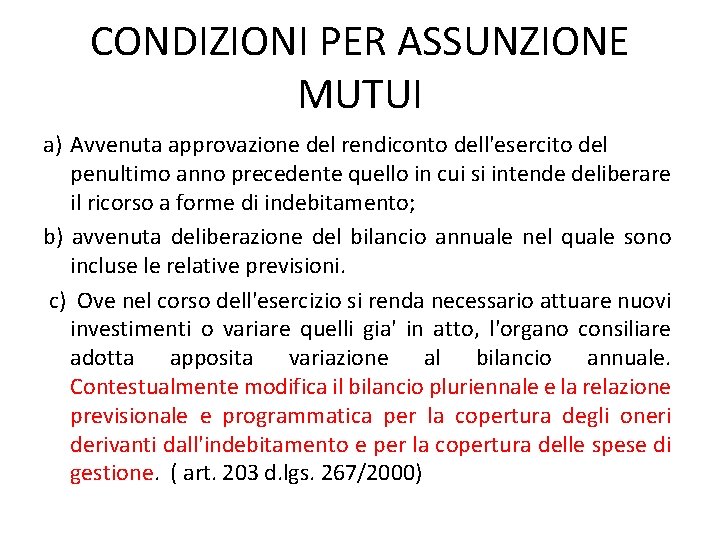 CONDIZIONI PER ASSUNZIONE MUTUI

a) Avvenuta approvazione del rendiconto dell'esercito del penultimo anno precedente quello in cui si intende deliberare il ricorso a forme di indebitamento;

b) avvenuta deliberazione del bilancio annuale nel quale sono incluse le relative previsioni.

c) Ove nel corso dell'esercizio si renda necessario attuare nuovi investimenti o variare quelli gia' in atto, l'organo consiliare adotta apposita variazione al bilancio annuale. Contestualmente modifica il bilancio pluriennale e la relazione previsionale e programmatica per la copertura degli oneri derivanti dall'indebitamento e per la copertura delle spese di gestione. ( art. 203 d.lgs. 267/2000)